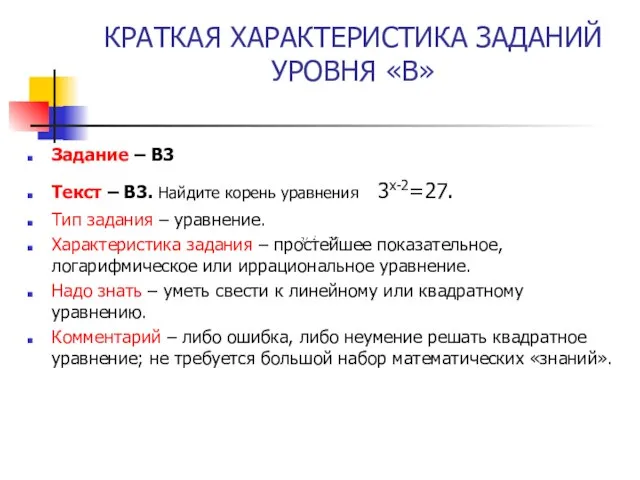 КРАТКАЯ ХАРАКТЕРИСТИКА ЗАДАНИЙ УРОВНЯ «В»

Задание – В3

Текст – В3. Найдите корень уравнения $3^{x-2}=27$.

Тип задания – уравнение.

Характеристика задания – простейшее показательное, логарифмическое или иррациональное уравнение.

Надо знать – уметь свести к линейному или квадратному уравнению.

Комментарий – либо ошибка, либо неумение решать квадратное уравнение; не требуется большой набор математических «знаний».